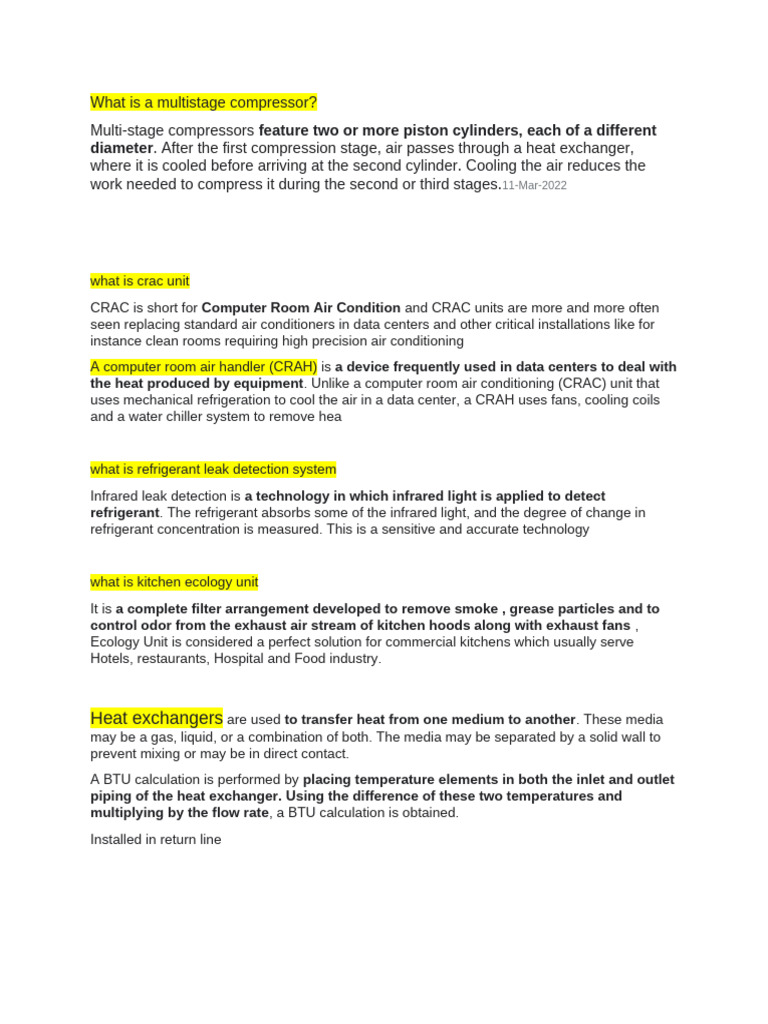 What is a multistage compressor?

Multi-stage compressors feature two or more piston cylinders, each of a different diameter. After the first compression stage, air passes through a heat exchanger, where it is cooled before arriving at the second cylinder. Cooling the air reduces the work needed to compress it during the second or third stages.11-Mar-2022

what is crac unit

CRAC is short for Computer Room Air Condition and CRAC units are more and more often seen replacing standard air conditioners in data centers and other critical installations like for instance clean rooms requiring high precision air conditioning

A computer room air handler (CRAH) is a device frequently used in data centers to deal with the heat produced by equipment. Unlike a computer room air conditioning (CRAC) unit that uses mechanical refrigeration to cool the air in a data center, a CRAH uses fans, cooling coils and a water chiller system to remove hea

what is refrigerant leak detection system

Infrared leak detection is a technology in which infrared light is applied to detect refrigerant. The refrigerant absorbs some of the infrared light, and the degree of change in refrigerant concentration is measured. This is a sensitive and accurate technology

what is kitchen ecology unit

It is a complete filter arrangement developed to remove smoke , grease particles and to control odor from the exhaust air stream of kitchen hoods along with exhaust fans , Ecology Unit is considered a perfect solution for commercial kitchens which usually serve Hotels, restaurants, Hospital and Food industry.

Heat exchangers are used to transfer heat from one medium to another. These media may be a gas, liquid, or a combination of both. The media may be separated by a solid wall to prevent mixing or may be in direct contact.

A BTU calculation is performed by placing temperature elements in both the inlet and outlet piping of the heat exchanger. Using the difference of these two temperatures and multiplying by the flow rate, a BTU calculation is obtained.

Installed in return line